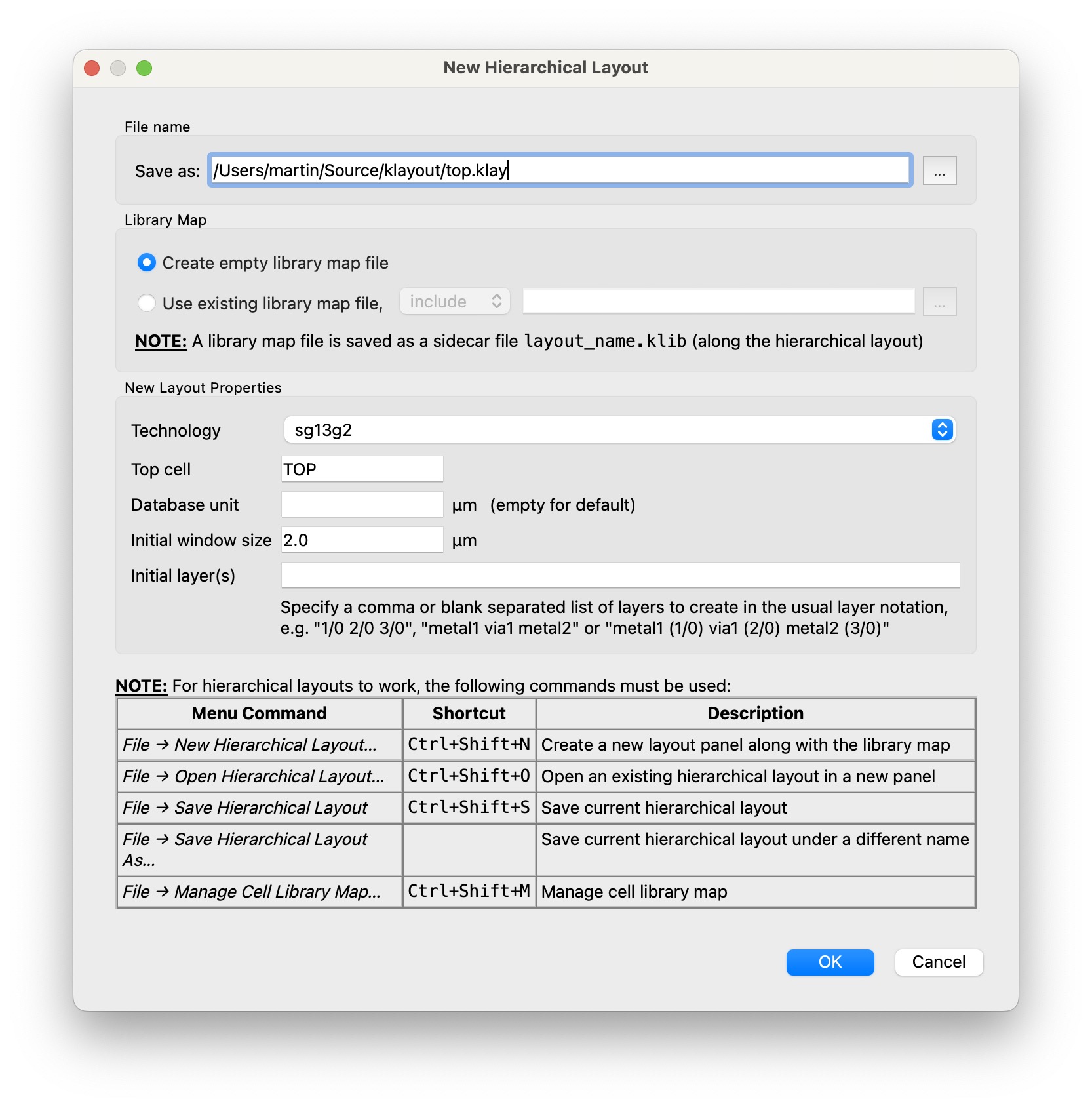 New Hierarchical Layout

File name

Save as: /Users/martin/Source/klayout/top.klay ...

Library Map

Create empty library map file

Use existing library map file, include ...

NOTE: A library map file is saved as a sidecar file layout_name.klib (along the hierarchical layout)

New Layout Properties

Technology sg13g2

Top cell TOP

Database unit µm (empty for default)

Initial window size 2.0 µm

Initial layer(s)

Specify a comma or blank separated list of layers to create in the usual layer notation, e.g. "1/0 2/0 3/0", "metal1 via1 metal2" or "metal1 (1/0) via1 (2/0) metal2 (3/0)"

NOTE: For hierarchical layouts to work, the following commands must be used:

| Menu Command | Shortcut | Description |
|---|---|---|
| File → New Hierarchical Layout... | Ctrl+Shift+N | Create a new layout panel along with the library map |
| File → Open Hierarchical Layout... | Ctrl+Shift+O | Open an existing hierarchical layout in a new panel |
| File → Save Hierarchical Layout | Ctrl+Shift+S | Save current hierarchical layout |
| File → Save Hierarchical Layout As... | | Save current hierarchical layout under a different name |
| File → Manage Cell Library Map... | Ctrl+Shift+M | Manage cell library map |

OK Cancel